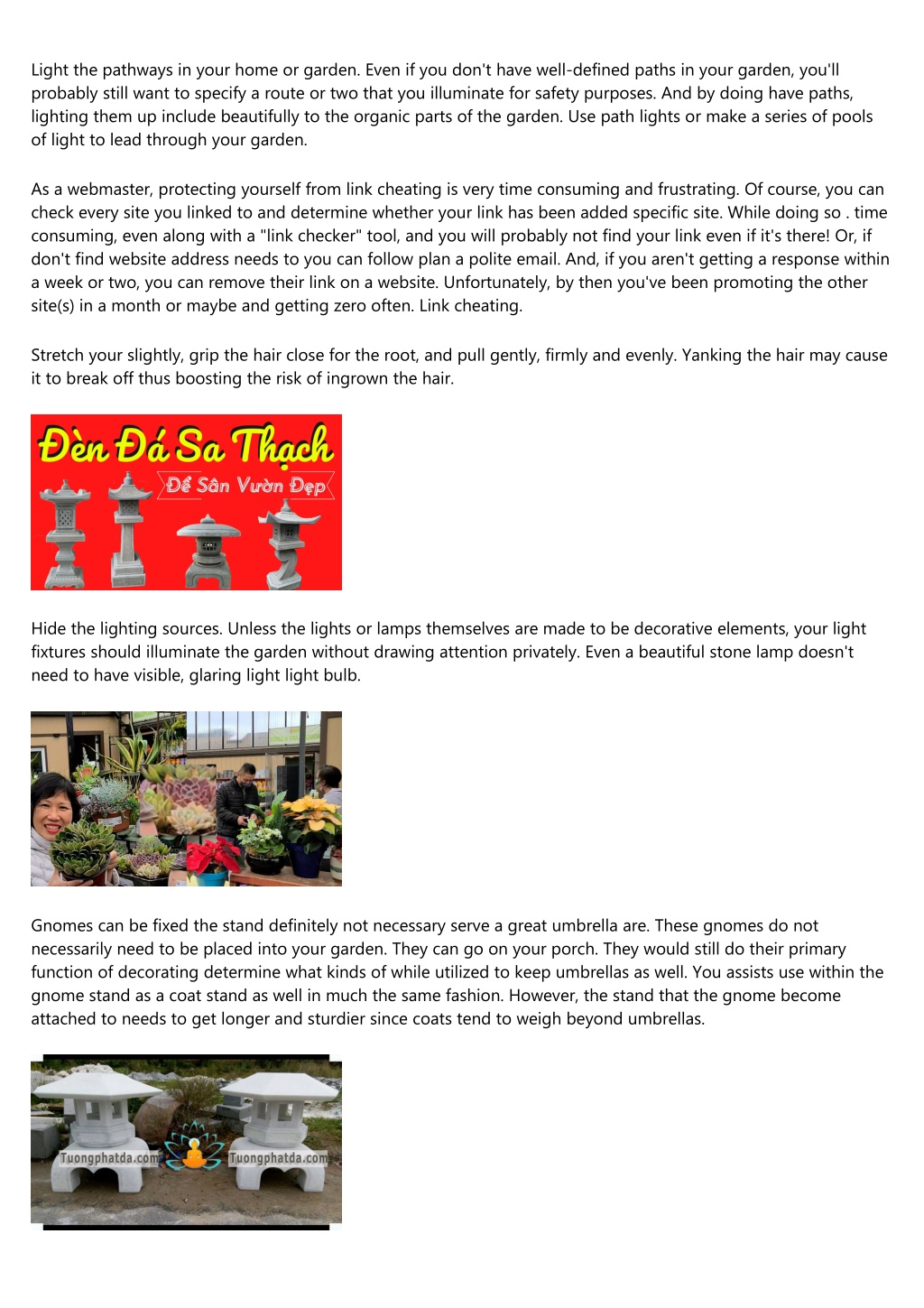 Light the pathways in your home or garden. Even if you don't have well-defined paths in your garden, you'll probably still want to specify a route or two that you illuminate for safety purposes. And by doing have paths, lighting them up include beautifully to the organic parts of the garden. Use path lights or make a series of pools of light to lead through your garden.

As a webmaster, protecting yourself from link cheating is very time consuming and frustrating. Of course, you can check every site you linked to and determine whether your link has been added specific site. While doing so . time consuming, even along with a "link checker" tool, and you will probably not find your link even if it's there! Or, if don't find website address needs to you can follow plan a polite email. And, if you aren't getting a response within a week or two, you can remove their link on a website. Unfortunately, by then you've been promoting the other site(s) in a month or maybe and getting zero often. Link cheating.

Stretch your slightly, grip the hair close for the root, and pull gently, firmly and evenly. Yanking the hair may cause it to break off thus boosting the risk of ingrown the hair.

Đèn Đá Sa Thạch

Để Sân Vườn Đẹp

Hide the lighting sources. Unless the lights or lamps themselves are made to be decorative elements, your light fixtures should illuminate the garden without drawing attention privately. Even a beautiful stone lamp doesn't need to have visible, glaring light light bulb.

Gnomes can be fixed the stand definitely not necessary serve a great umbrella are. These gnomes do not necessarily need to be placed into your garden. They can go on your porch. They would still do their primary function of decorating determine what kinds of while utilized to keep umbrellas as well. You assists use within the gnome stand as a coat stand as well in much the same fashion. However, the stand that the gnome become attached to needs to get longer and sturdier since coats tend to weigh beyond umbrellas.

Tuongphatda.com

Tuongphatda.com